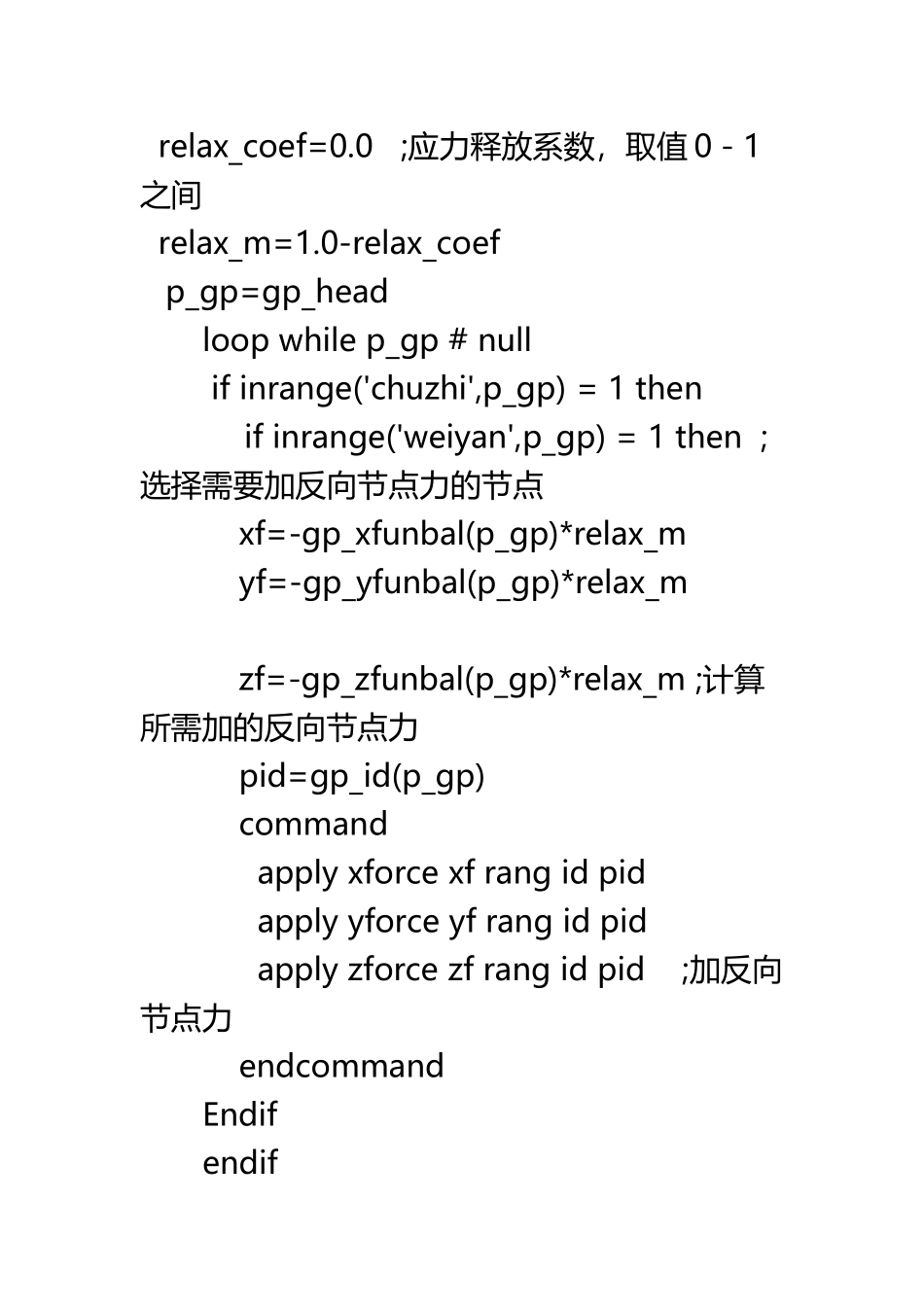 relax_coef=0.0 ;应力释放系数，取值 0 - 1 之间
relax_m=1.0-relax_coef
p_gp=gp_head
loop while p_gp # null
if inrange('chuzhi',p_gp) = 1 then
if inrange('weiyan',p_gp) = 1 then ;选择需要加反向节点力的节点
xf=-gp_xfunbal(p_gp)*relax_m
yf=-gp_yfunbal(p_gp)*relax_m

zf=-gp_zfunbal(p_gp)*relax_m ;计算所需加的反向节点力
pid=gp_id(p_gp)
command
apply xforce xf rang id pid
apply yforce yf rang id pid
apply zforce zf rang id pid ;加反向节点力
endcommand
Endif
endif